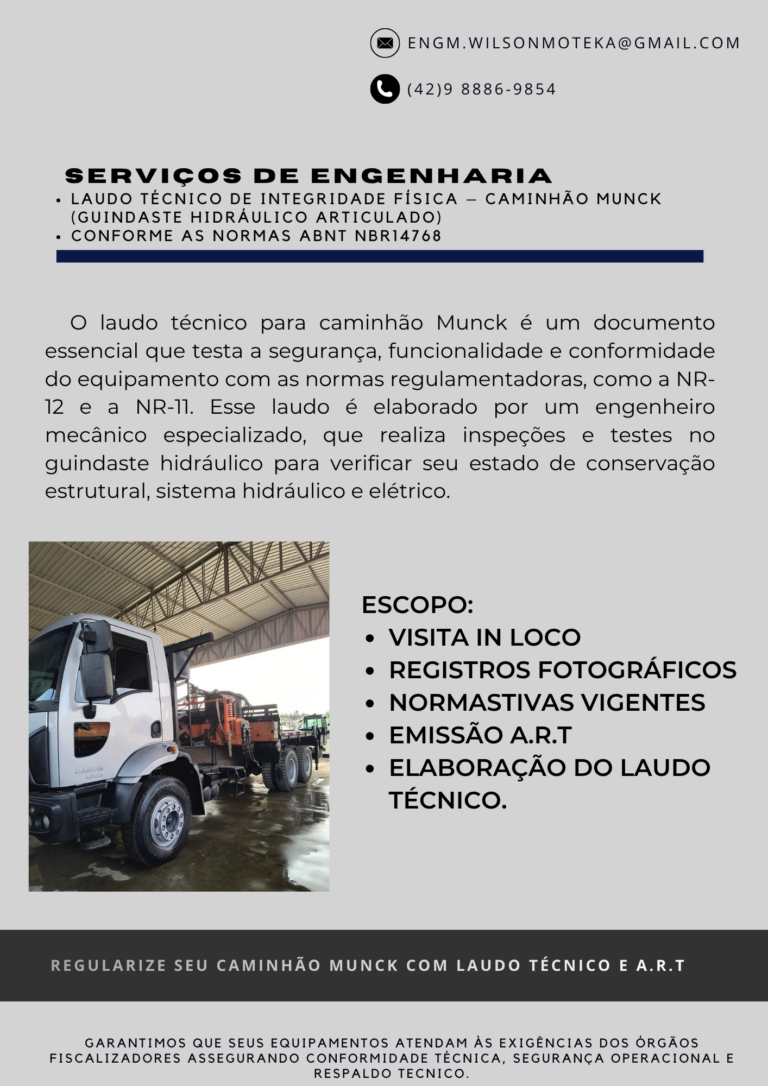 ENGM.WILSONMOTEKA@GMAIL.COM

(42)9 8886-9854

SERVIÇOS DE ENGENHARIA
• LAUDO TÉCNICO DE INTEGRIDADE FÍSICA – CAMINHÃO MUNCK (GUINDASTE HIDRÁULICO ARTICULADO)
• CONFORME AS NORMAS ABNT NBR14768

O laudo técnico para caminhão Munck é um documento essencial que testa a segurança, funcionalidade e conformidade do equipamento com as normas regulamentadoras, como a NR-12 e a NR-11. Esse laudo é elaborado por um engenheiro mecânico especializado, que realiza inspeções e testes no guindaste hidráulico para verificar seu estado de conservação estrutural, sistema hidráulico e elétrico.

ESCOPO:
• VISITA IN LOCO
• REGISTROS FOTOGRÁFICOS
• NORMASTIVAS VIGENTES
• EMISSÃO A.R.T
• ELABORAÇÃO DO LAUDO TÉCNICO.

REGULARIZE SEU CAMINHÃO MUNCK COM LAUDO TÉCNICO E A.R.T

GARANTIMOS QUE SEUS EQUIPAMENTOS ATENDAM ÀS EXIGÊNCIAS DOS ÓRGÃOS FISCALIZADORES ASSEGURANDO CONFORMIDADE TÉCNICA, SEGURANÇA OPERACIONAL E RESPALDO TECNICO.